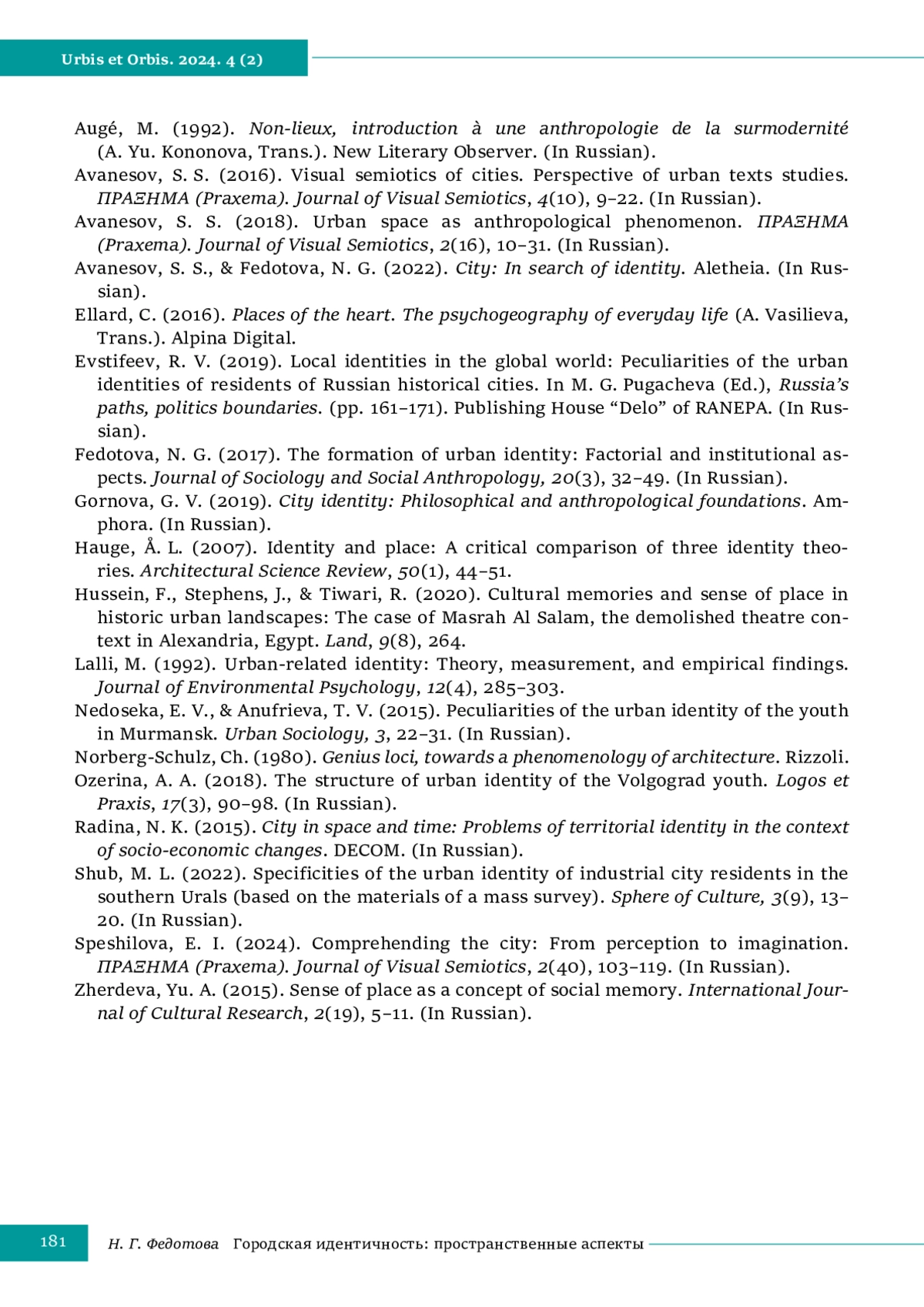 Urbis et Orbis. 2024. 4 (2)

Augé, M. (1992). Non-lieux, introduction à une anthropologie de la surmodernité (A. Yu. Kononova, Trans.). New Literary Observer. (In Russian).

Avanesov, S. S. (2016). Visual semiotics of cities. Perspective of urban texts studies. ΠΡΑΞΗΜΑ (Praxema). Journal of Visual Semiotics, 4(10), 9–22. (In Russian).

Avanesov, S. S. (2018). Urban space as anthropological phenomenon. ΠΡΑΞΗΜΑ (Praxema). Journal of Visual Semiotics, 2(16), 10–31. (In Russian).

Avanesov, S. S., & Fedotova, N. G. (2022). City: In search of identity. Aletheia. (In Russian).

Ellard, C. (2016). Places of the heart. The psychogeography of everyday life (A. Vasilieva, Trans.). Alpina Digital.

Evstifeev, R. V. (2019). Local identities in the global world: Peculiarities of the urban identities of residents of Russian historical cities. In M. G. Pugacheva (Ed.), Russia's paths, politics boundaries. (pp. 161–171). Publishing House "Delo" of RANEPA. (In Russian).

Fedotova, N. G. (2017). The formation of urban identity: Factorial and institutional aspects. Journal of Sociology and Social Anthropology, 20(3), 32–49. (In Russian).

Gornova, G. V. (2019). City identity: Philosophical and anthropological foundations. Amphora. (In Russian).

Hauge, Å. L. (2007). Identity and place: A critical comparison of three identity theories. Architectural Science Review, 50(1), 44–51.

Hussein, F., Stephens, J., & Tiwari, R. (2020). Cultural memories and sense of place in historic urban landscapes: The case of Masrah Al Salam, the demolished theatre context in Alexandria, Egypt. Land, 9(8), 264.

Lalli, M. (1992). Urban-related identity: Theory, measurement, and empirical findings. Journal of Environmental Psychology, 12(4), 285–303.

Nedoseka, E. V., & Anufrieva, T. V. (2015). Peculiarities of the urban identity of the youth in Murmansk. Urban Sociology, 3, 22–31. (In Russian).

Norberg-Schulz, Ch. (1980). Genius loci, towards a phenomenology of architecture. Rizzoli.

Ozerina, A. A. (2018). The structure of urban identity of the Volgograd youth. Logos et Praxis, 17(3), 90–98. (In Russian).

Radina, N. K. (2015). City in space and time: Problems of territorial identity in the context of socio-economic changes. DECOM. (In Russian).

Shub, M. L. (2022). Specificities of the urban identity of industrial city residents in the southern Urals (based on the materials of a mass survey). Sphere of Culture, 3(9), 13–20. (In Russian).

Speshilova, E. I. (2024). Comprehending the city: From perception to imagination. ΠΡΑΞΗΜΑ (Praxema). Journal of Visual Semiotics, 2(40), 103–119. (In Russian).

Zherdeva, Yu. A. (2015). Sense of place as a concept of social memory. International Journal of Cultural Research, 2(19), 5–11. (In Russian).

181 Н. Г. Федотова Городская идентичность: пространственные аспекты